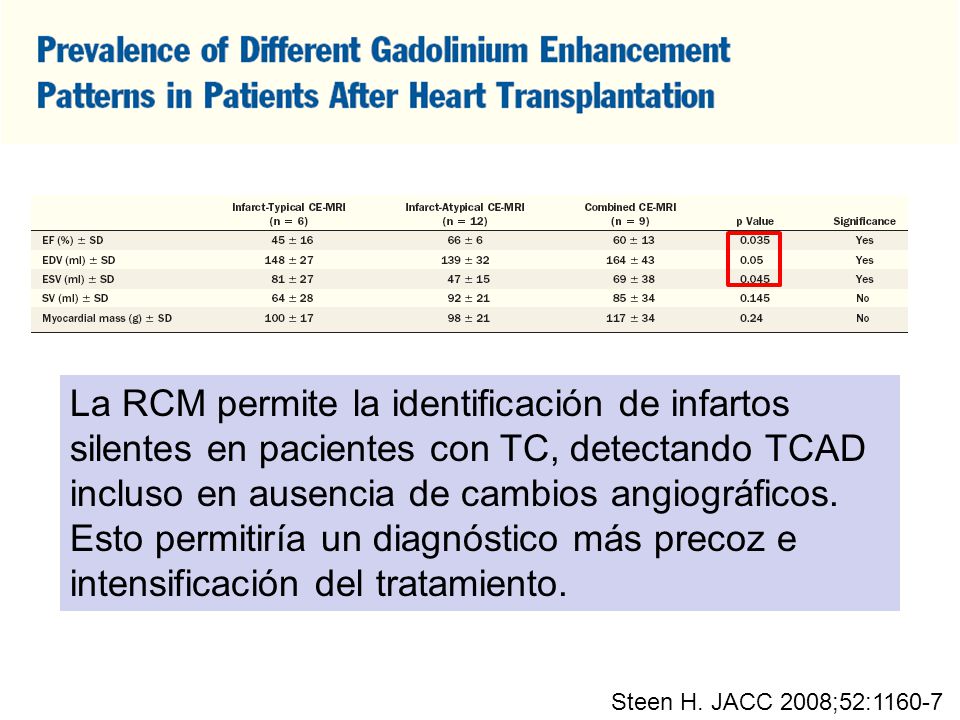 Prevalence of Different Gadolinium Enhancement Patterns in Patients After Heart Transplantation

| | Infarct-Typical CE-MRI (n = 6) | Infarct-Atypical CE-MRI (n = 12) | Combined CE-MRI (n = 9) | p Value | Significance |
|---|---|---|---|---|---|
| EF (%) ± SD | 45 ± 16 | 66 ± 6 | 60 ± 13 | 0.035 | Yes |
| EDV (ml) ± SD | 148 ± 27 | 139 ± 32 | 164 ± 43 | 0.05 | Yes |
| ESV (ml) ± SD | 81 ± 27 | 47 ± 15 | 69 ± 38 | 0.045 | Yes |
| SV (ml) ± SD | 64 ± 28 | 92 ± 21 | 85 ± 34 | 0.145 | No |
| Myocardial mass (g) ± SD | 100 ± 17 | 98 ± 21 | 117 ± 34 | 0.24 | No |

La RCM permite la identificación de infartos silentes en pacientes con TC, detectando TCAD incluso en ausencia de cambios angiográficos. Esto permitiría un diagnóstico más precoz e intensificación del tratamiento.

Steen H. JACC 2008;52:1160-7